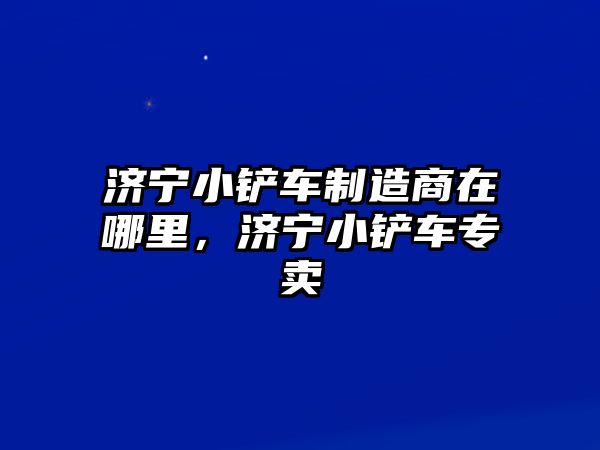 济宁小铲车制造商在哪里，济宁小铲车专卖